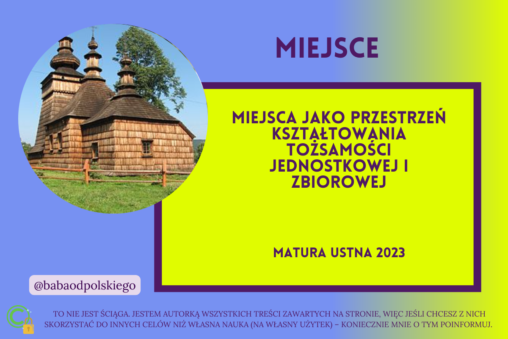 MIEJSCE

MIEJSCA JAKO PRZESTRZEŃ KSZTAŁTOWANIA TOŻSAMOŚCI JEDNOSTKOWEJ I ZBIOROWEJ

MATURA USTNA 2023

@babaodpolskiego

TO NIE JEST ŚCIĄGA. JESTEM AUTORKĄ WSZYSTKICH TREŚCI ZAWARTYCH NA STRONIE, WIĘC JEŚLI CHCESZ Z NICH SKORZYSTAĆ DO INNYCH CELÓW NIŻ WŁASNA NAUKA (NA WŁASNY UŻYTEK) – KONIECZNIE MNIE O TYM POINFORMUJ.